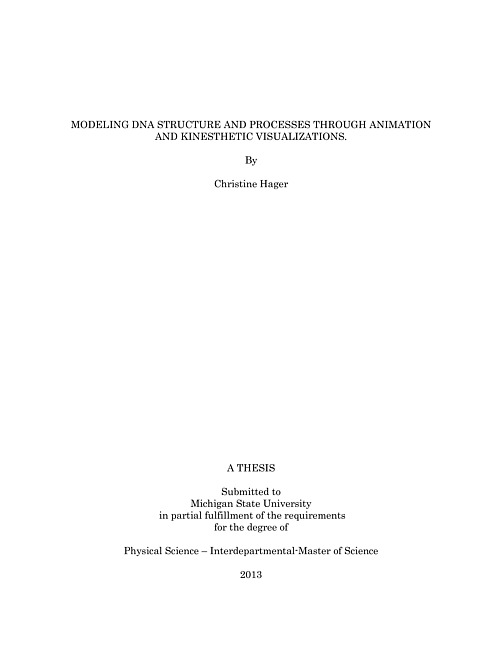 MODELING DNA STRUCTURE AND PROCESSES THROUGH ANIMATION AND KINESTHETIC VISUALIZATIONS.

By

Christine Hager

A THESIS

Submitted to
Michigan State University
in partial fulfillment of the requirements
for the degree of

Physical Science – Interdepartmental-Master of Science

2013